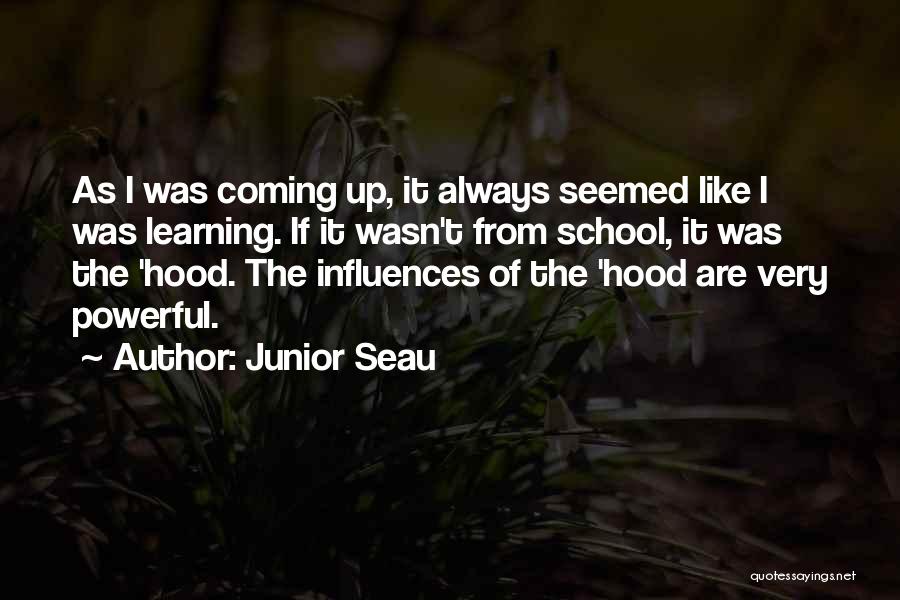 As I was coming up, it always seemed like I was learning. If it wasn't from school, it was the 'hood. The influences of the 'hood are very powerful.

~ Author: Junior Seau

quotessayings.net